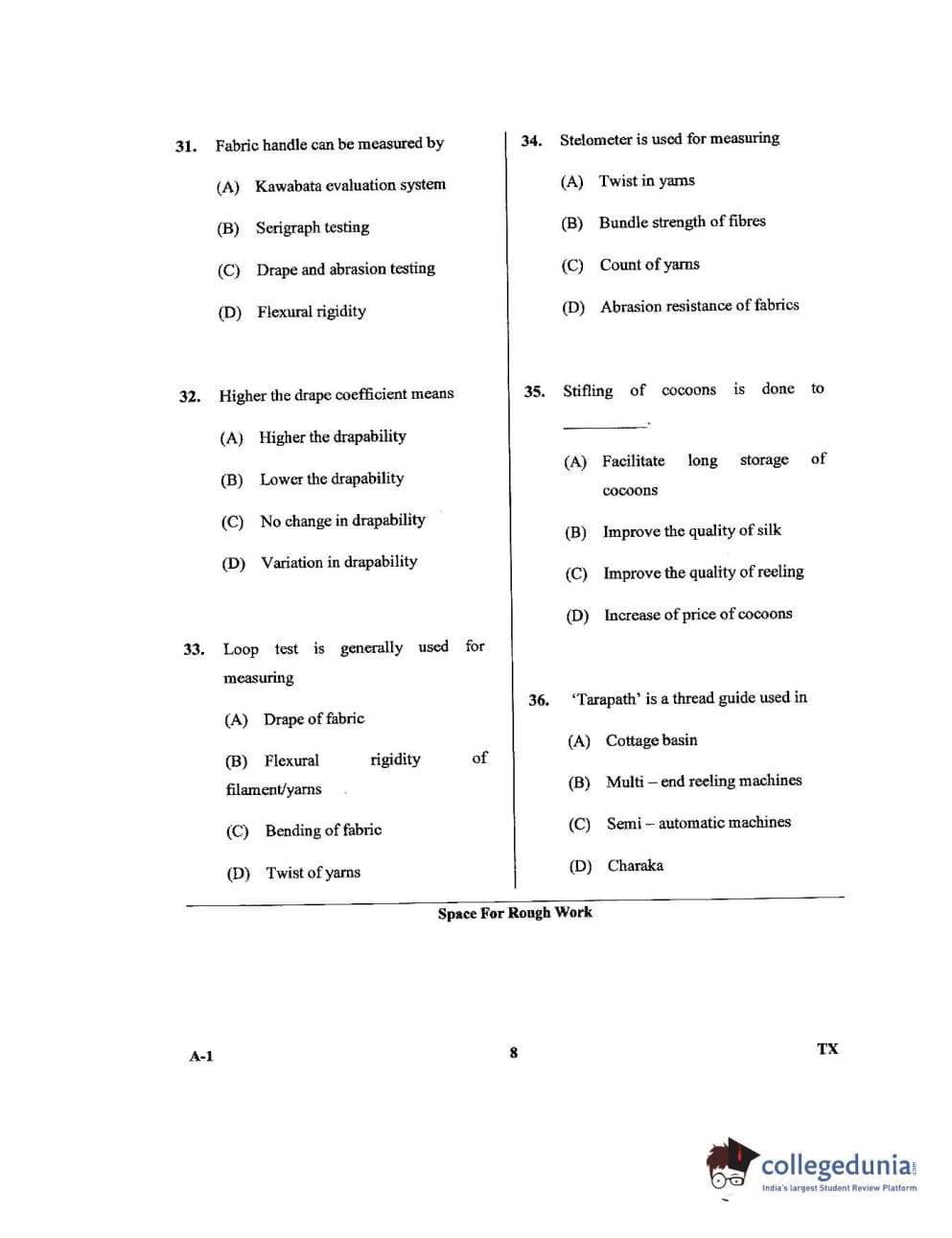 31. Fabric handle can be measured by

(A) Kawabata evaluation system

(B) Serigraph testing

(C) Drape and abrasion testing

(D) Flexural rigidity

32. Higher the drape coefficient means

(A) Higher the drapability

(B) Lower the drapability

(C) No change in drapability

(D) Variation in drapability

33. Loop test is generally used for measuring

(A) Drape of fabric

(B) Flexural rigidity of filament/yarns

(C) Bending of fabric

(D) Twist of yarns

34. Stelometer is used for measuring

(A) Twist in yarns

(B) Bundle strength of fibres

(C) Count of yarns

(D) Abrasion resistance of fabrics

35. Stifling of cocoons is done to ________.

(A) Facilitate long storage of cocoons

(B) Improve the quality of silk

(C) Improve the quality of reeling

(D) Increase of price of cocoons

36. 'Tarapath' is a thread guide used in

(A) Cottage basin

(B) Multi – end reeling machines

(C) Semi – automatic machines

(D) Charaka

Space For Rough Work

A-1

8

TX

collegedunia
India's largest Student Review Platform